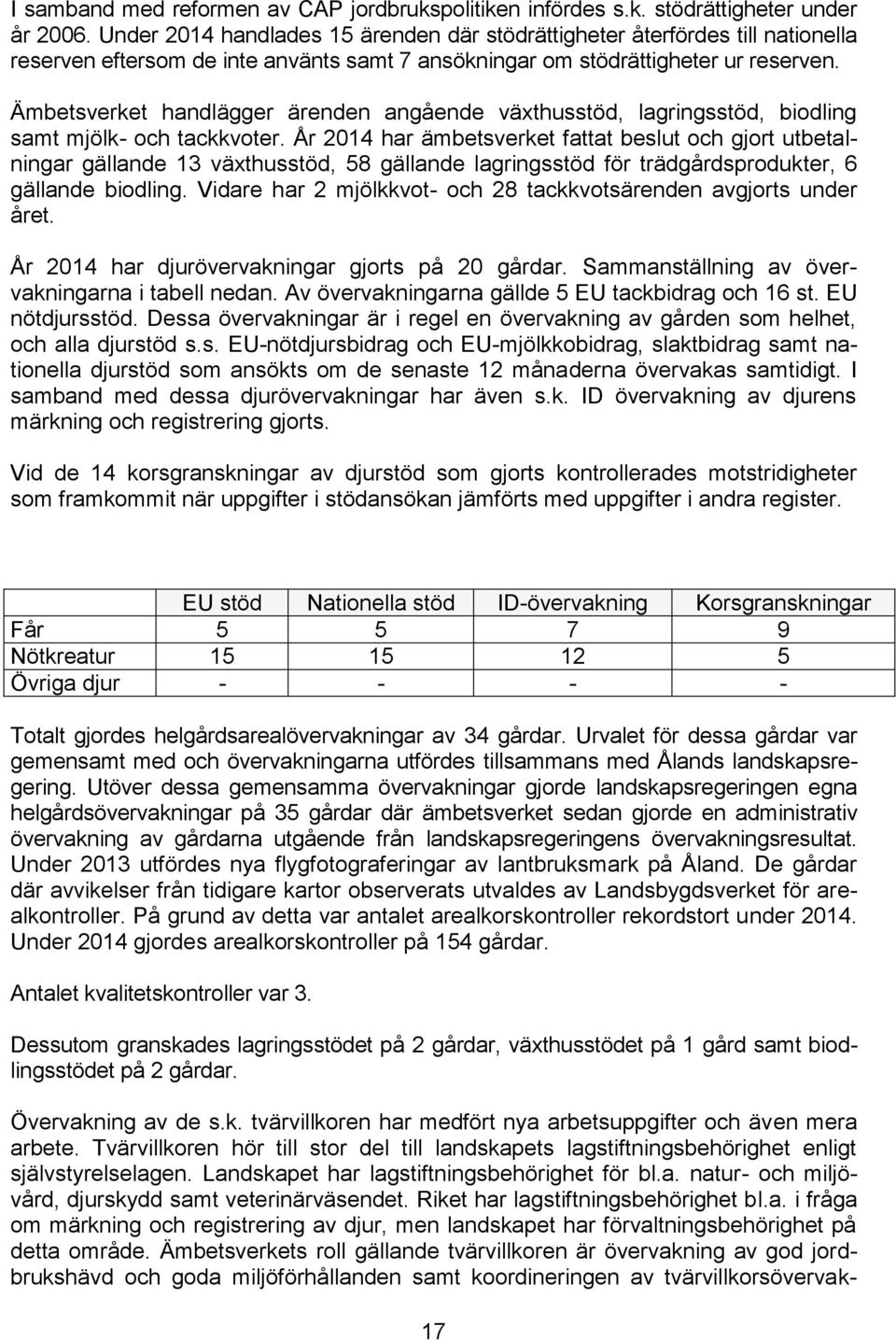 I samband med reformen av CAP jordbrukspolitiken infördes s.k. stödrättigheter under år 2006. Under 2014 handlades 15 ärenden där stödrättigheter återfördes till nationella reserven eftersom de inte använts samt 7 ansökningar om stödrättigheter ur reserven.

Ämbetsverket handlägger ärenden angående växthusstöd, lagringsstöd, biodling samt mjölk- och tackkvoter. År 2014 har ämbetsverket fattat beslut och gjort utbetalningar gällande 13 växthusstöd, 58 gällande lagringsstöd för trädgårdsprodukter, 6 gällande biodling. Vidare har 2 mjölkkvot- och 28 tackkvotsärenden avgjorts under året.

År 2014 har djurövervakningar gjorts på 20 gårdar. Sammanställning av övervakningarna i tabell nedan. Av övervakningarna gällde 5 EU tackbidrag och 16 st. EU nötdjursstöd. Dessa övervakningar är i regel en övervakning av gården som helhet, och alla djurstöd s.s. EU-nötdjursbidrag och EU-mjölkkobidrag, slaktbidrag samt nationella djurstöd som ansökts om de senaste 12 månaderna övervakas samtidigt. I samband med dessa djurövervakningar har även s.k. ID övervakning av djurens märkning och registrering gjorts.

Vid de 14 korsgranskningar av djurstöd som gjorts kontrollerades motstridigheter som framkommit när uppgifter i stödansökan jämförts med uppgifter i andra register.

| | EU stöd | Nationella stöd | ID-övervakning | Korsgranskningar |
|---|---|---|---|---|
| Får | 5 | 5 | 7 | 9 |
| Nötkreatur | 15 | 15 | 12 | 5 |
| Övriga djur | - | - | - | - |

Totalt gjordes helgårdsarealövervakningar av 34 gårdar. Urvalet för dessa gårdar var gemensamt med och övervakningarna utfördes tillsammans med Ålands landskapsregering. Utöver dessa gemensamma övervakningar gjorde landskapsregeringen egna helgårdsövervakningar på 35 gårdar där ämbetsverket sedan gjorde en administrativ övervakning av gårdarna utgående från landskapsregeringens övervakningsresultat. Under 2013 utfördes nya flygfotograferingar av lantbruksmark på Åland. De gårdar där avvikelser från tidigare kartor observerats utvaldes av Landsbygdsverket för arealkontroller. På grund av detta var antalet arealkorskontroller rekordstort under 2014. Under 2014 gjordes arealkorskontroller på 154 gårdar.

Antalet kvalitetskontroller var 3.

Dessutom granskades lagringsstödet på 2 gårdar, växthusstödet på 1 gård samt biodlingsstödet på 2 gårdar.

Övervakning av de s.k. tvärvillkoren har medfört nya arbetsuppgifter och även mera arbete. Tvärvillkoren hör till stor del till landskapets lagstiftningsbehörighet enligt självstyrelselagen. Landskapet har lagstiftningsbehörighet för bl.a. natur- och miljövård, djurskydd samt veterinärväsendet. Riket har lagstiftningsbehörighet bl.a. i fråga om märkning och registrering av djur, men landskapet har förvaltningsbehörighet på detta område. Ämbetsverkets roll gällande tvärvillkoren är övervakning av god jordbrukshävd och goda miljöförhållanden samt koordineringen av tvärvillkorsövervak-

17